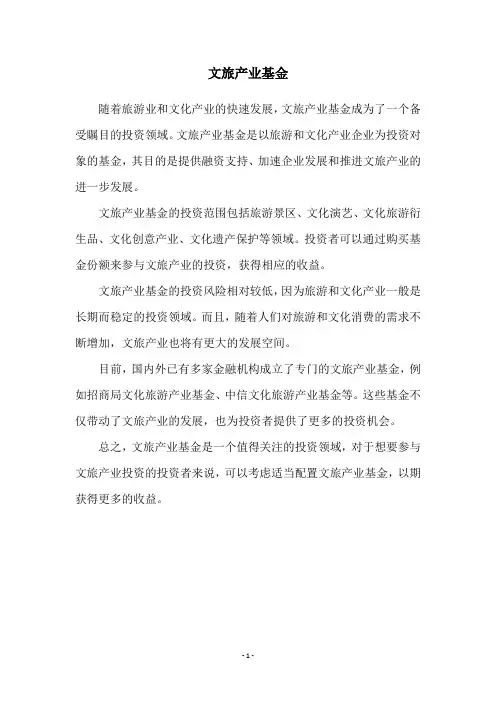 文旅产业基金

随着旅游业和文化产业的快速发展，文旅产业基金成为了一个备受瞩目的投资领域。文旅产业基金是以旅游和文化产业企业为投资对象的基金，其目的是提供融资支持、加速企业发展和推进文旅产业的进一步发展。

文旅产业基金的投资范围包括旅游景区、文化演艺、文化旅游衍生品、文化创意产业、文化遗产保护等领域。投资者可以通过购买基金份额来参与文旅产业的投资，获得相应的收益。

文旅产业基金的投资风险相对较低，因为旅游和文化产业一般是长期而稳定的投资领域。而且，随着人们对旅游和文化消费的需求不断增加，文旅产业也将有更大的发展空间。

目前，国内外已有多家金融机构成立了专门的文旅产业基金，例如招商局文化旅游产业基金、中信文化旅游产业基金等。这些基金不仅带动了文旅产业的发展，也为投资者提供了更多的投资机会。

总之，文旅产业基金是一个值得关注的投资领域，对于想要参与文旅产业投资的投资者来说，可以考虑适当配置文旅产业基金，以期获得更多的收益。

- 1 -